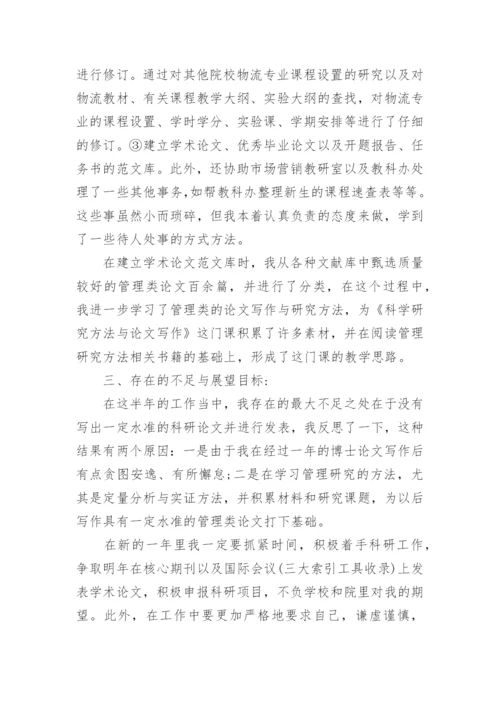 进行修订。通过对其他院校物流专业课程设置的研究以及对物流教材、有关课程教学大纲、实验大纲的查找，对物流专业的课程设置、学时学分、实验课、学期安排等进行了仔细的修订。③建立学术论文、优秀毕业论文以及开题报告、任务书的范文库。此外，还协助市场营销教研室以及教科办处理了一些其他事务,如帮教科办整理新生的课程速查表等等。这些事虽然小而琐碎，但我本着认真负责的态度来做，学到了一些待人处事的方式方法。

在建立学术论文范文库时，我从各种文献库中甄选质量较好的管理类论文百余篇，并进行了分类，在这个过程中，我进一步学习了管理类的论文写作与研究方法，为《科学研究方法与论文写作》这门课积累了许多素材，并在阅读管理研究方法相关书籍的基础上，形成了这门课的教学思路。

三、存在的不足与展望目标:

在这半年的工作当中，我存在的最大不足之处在于没有写出一定水准的科研论文并进行发表，我反思了一下，这种结果有两个原因：一是由于我在经过一年的博士论文写作后有点贪图安逸、有所懈怠;二是在学习管理研究的方法，尤其是定量分析与实证方法，并积累材料和研究课题，为以后写作具有一定水准的管理类论文打下基础。

在新的一年里我一定要抓紧时间，积极着手科研工作，争取明年在核心期刊以及国际会议(三大索引工具收录)上发表学术论文，积极申报科研项目，不负学校和院里对我的期望。此外，在工作中要更加严格地要求自己，谦虚谨慎，